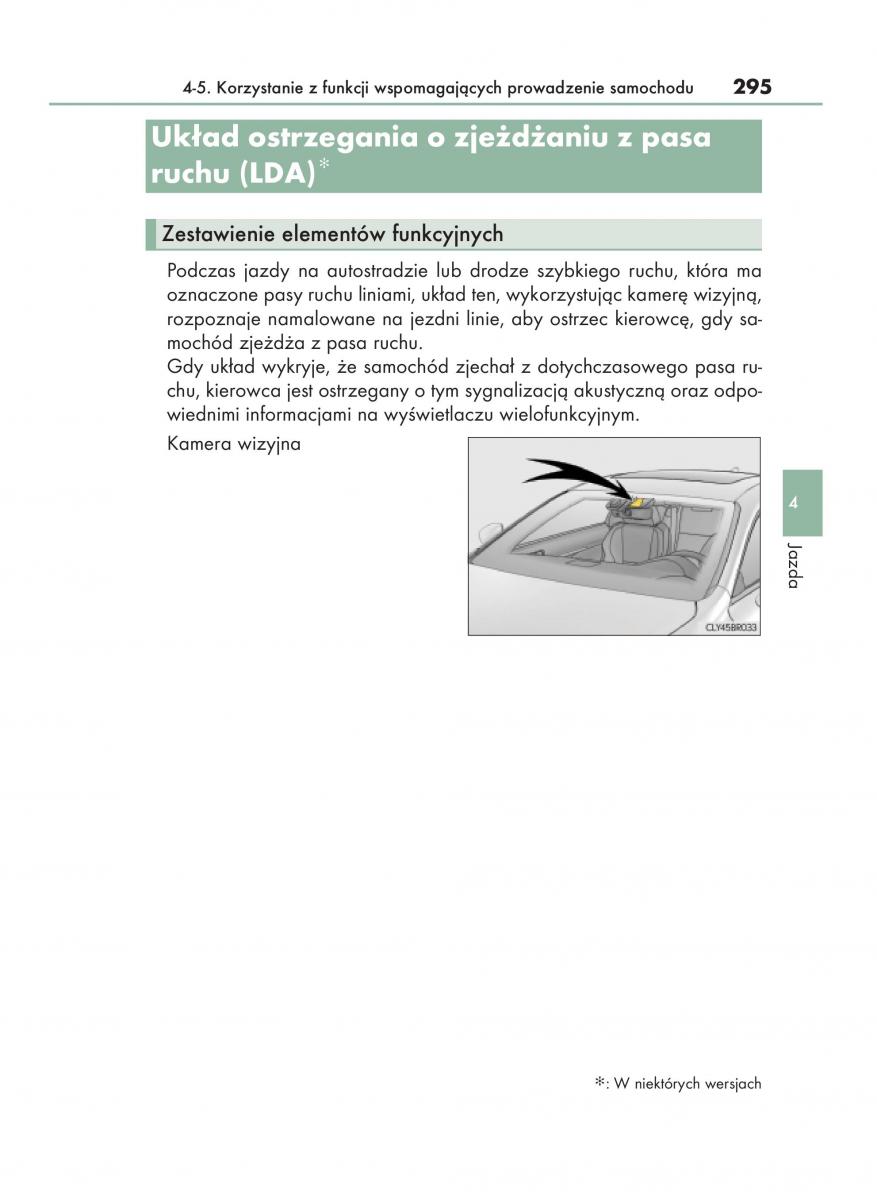 4-5. Korzystanie z funkcji wspomagających prowadzenie samochodu 295

Układ ostrzegania o zjeżdżaniu z pasa ruchu (LDA)*

Zestawienie elementów funkcyjnych

Podczas jazdy na autostradzie lub drodze szybkiego ruchu, która ma oznaczone pasy ruchu liniami, układ ten, wykorzystując kamerę wizyjną, rozpoznaje namalowane na jezdni linie, aby ostrzec kierowcę, gdy samochód zjeżdża z pasa ruchu.
Gdy układ wykryje, że samochód zjechał z dotychczasowego pasa ruchu, kierowca jest ostrzegany o tym sygnalizacją akustyczną oraz odpowiednimi informacjami na wyświetlaczu wielofunkcyjnym.

Kamera wizyjna

CLY45BR033

4

Jazda

*: W niektórych wersjach